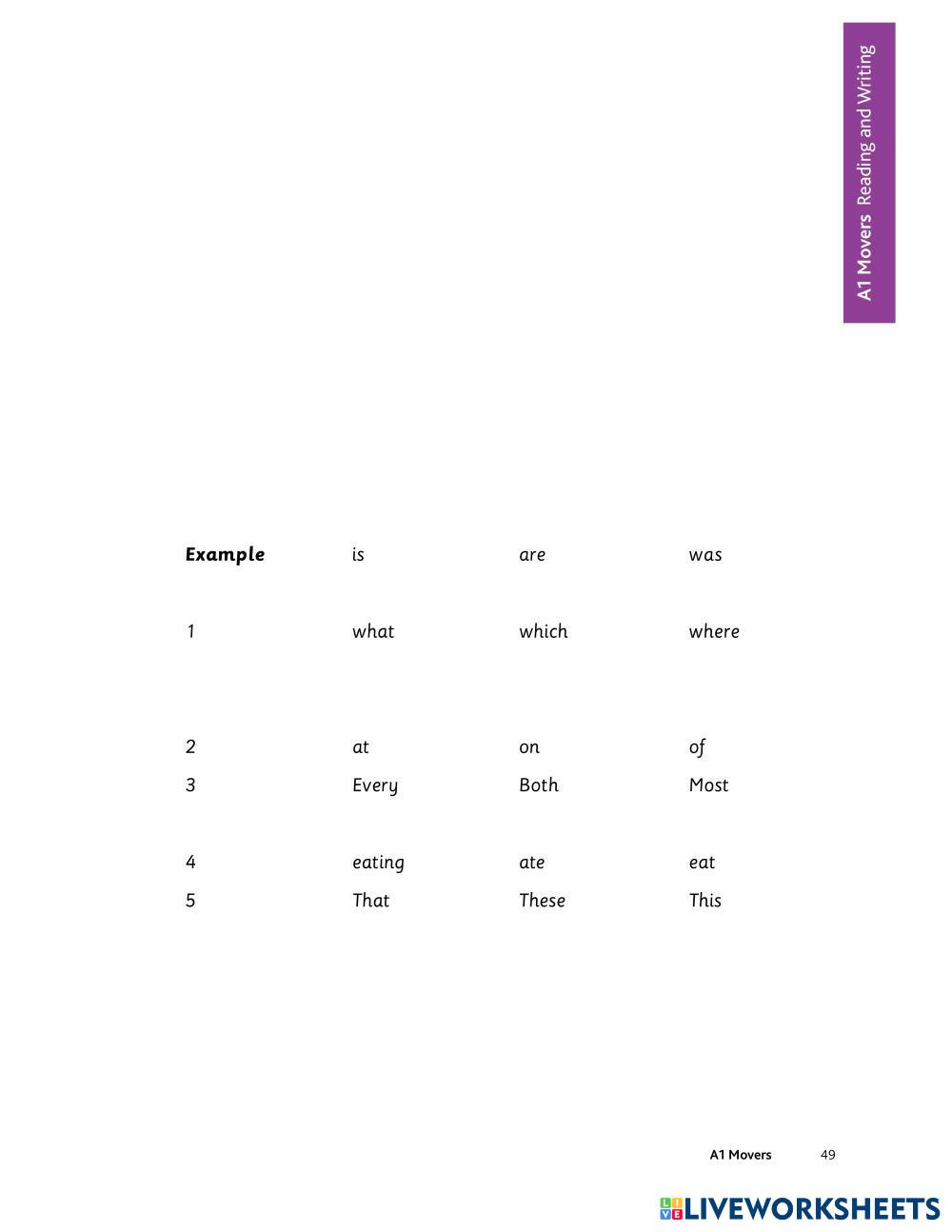 A1 Movers Reading and Writing

| Example | is | are | was |
|---|---|---|---|
| 1 | what | which | where |
| 2 | at | on | of |
| 3 | Every | Both | Most |
| 4 | eating | ate | eat |
| 5 | That | These | This |

A1 Movers 49

LIVEWORKSHEETS